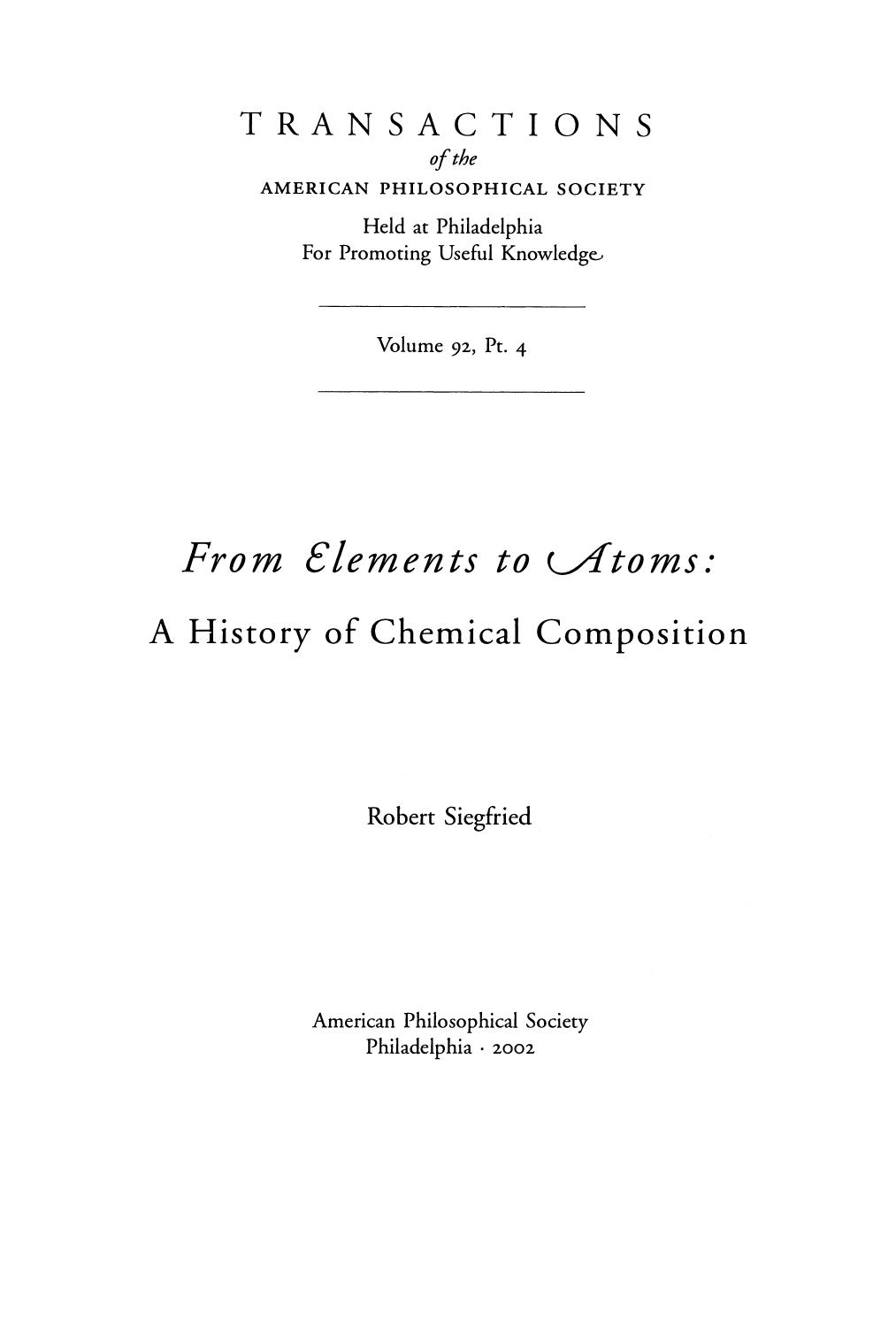 TRANSACTIONS
of the
AMERICAN PHILOSOPHICAL SOCIETY
Held at Philadelphia
For Promoting Useful Knowledge

Volume 92, Pt. 4

From Elements to Atoms:
A History of Chemical Composition

Robert Siegfried

American Philosophical Society
Philadelphia · 2002